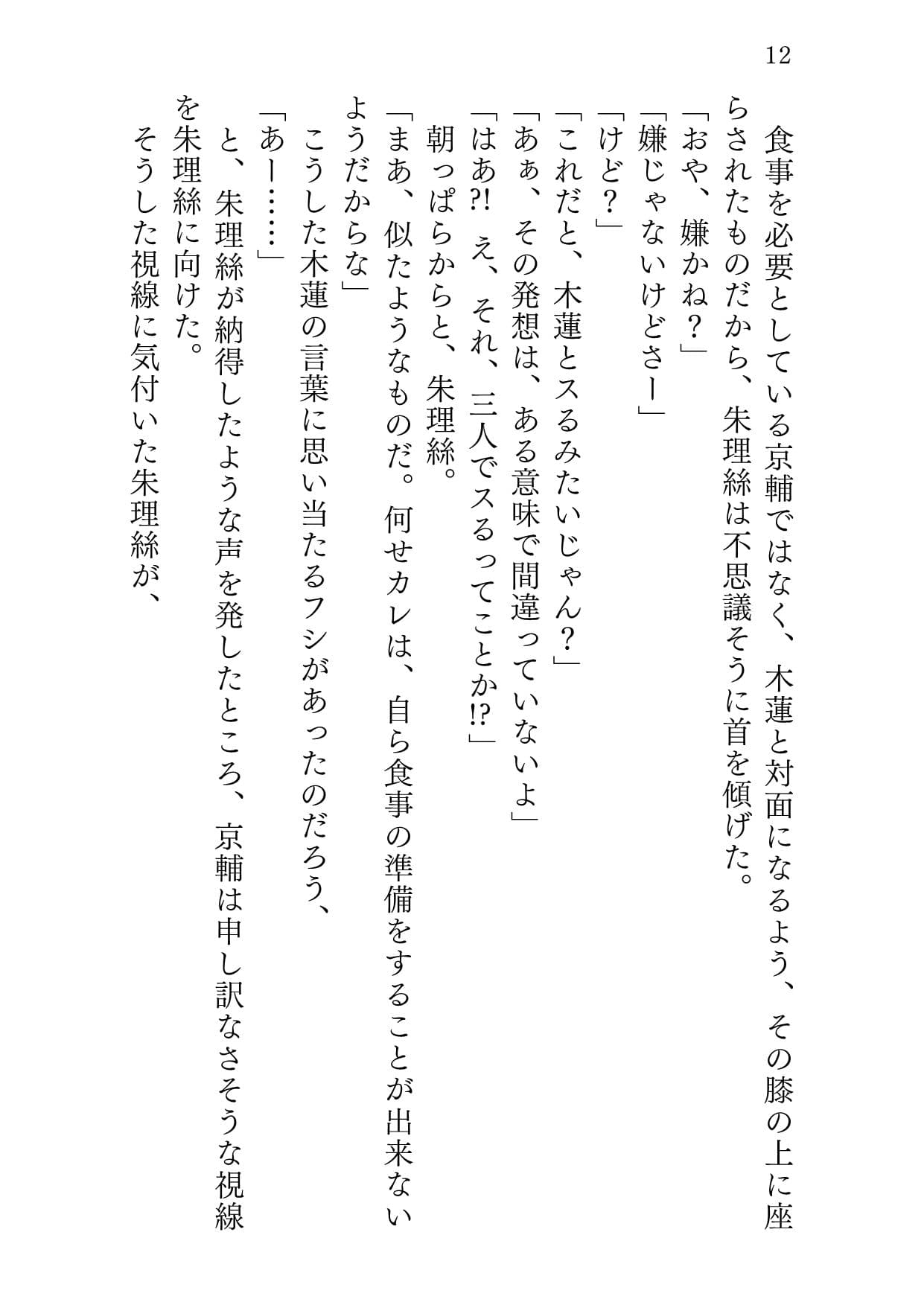 12

食事を必要としている京輔ではなく、木蓮と対面になるよう、その膝の上に座らされたものだから、朱理絲は不思議そうに首を傾げた。
「おや、嫌かね？」
「嫌じゃないけどさー」
「けど？」
「これだと、木蓮とスるみたいじゃん？」
「あぁ、その発想は、ある意味で間違っていないよ」
「はあ?! え、それ、三人でスるってことか!?」
朝っぱらからと、朱理絲。
「まあ、似たようなものだ。何せカレは、自ら食事の準備をすることが出来ないようだからな」
こうした木蓮の言葉に思い当たるフシがあったのだろう、
「あー……」
と、朱理絲が納得したような声を発したところ、京輔は申し訳なさそうな視線を朱理絲に向けた。
そうした視線に気付いた朱理絲が、